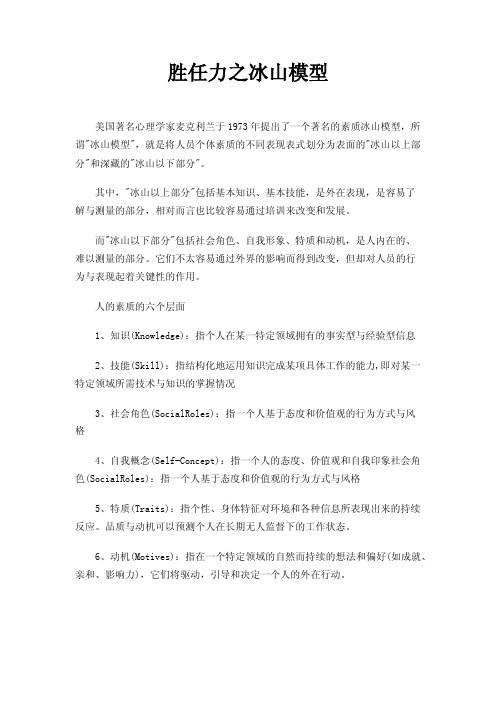 胜任力之冰山模型

美国著名心理学家麦克利兰于1973年提出了一个著名的素质冰山模型，所谓"冰山模型"，就是将人员个体素质的不同表现表式划分为表面的"冰山以上部分"和深藏的"冰山以下部分"。

其中，"冰山以上部分"包括基本知识、基本技能，是外在表现，是容易了解与测量的部分，相对而言也比较容易通过培训来改变和发展。

而"冰山以下部分"包括社会角色、自我形象、特质和动机，是人内在的、难以测量的部分。它们不太容易通过外界的影响而得到改变，但却对人员的行为与表现起着关键性的作用。

人的素质的六个层面

1、知识(Knowledge)：指个人在某一特定领域拥有的事实型与经验型信息

2、技能(Skill)：指结构化地运用知识完成某项具体工作的能力,即对某一特定领域所需技术与知识的掌握情况

3、社会角色(SocialRoles)：指一个人基于态度和价值观的行为方式与风格

4、自我概念(Self-Concept)：指一个人的态度、价值观和自我印象社会角色(SocialRoles)：指一个人基于态度和价值观的行为方式与风格

5、特质(Traits)：指个性、身体特征对环境和各种信息所表现出来的持续反应。品质与动机可以预测个人在长期无人监督下的工作状态。

6、动机(Motives)：指在一个特定领域的自然而持续的想法和偏好(如成就、亲和、影响力)，它们将驱动，引导和决定一个人的外在行动。